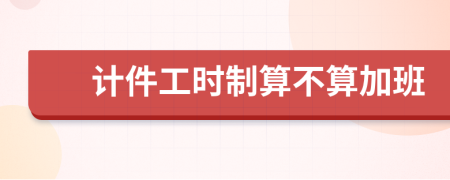 计件工时制算不算加班